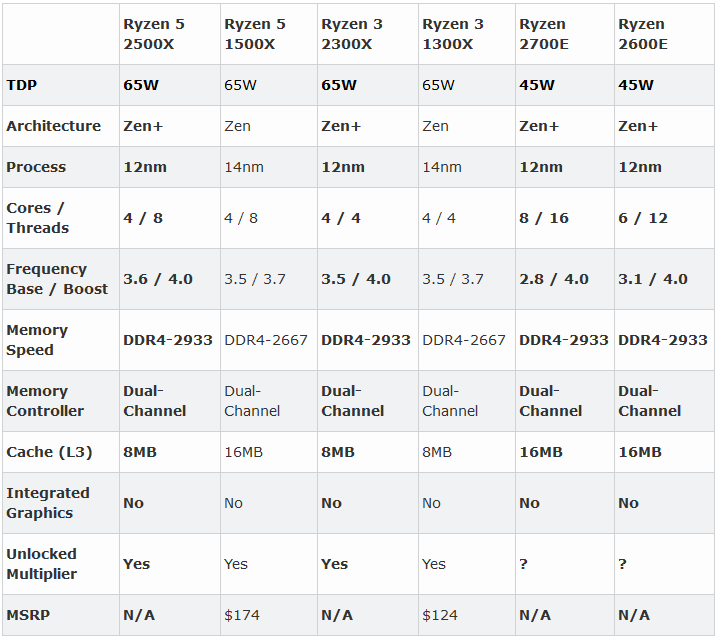 | | Ryzen 5 2500X | Ryzen 5 1500X | Ryzen 3 2300X | Ryzen 3 1300X | Ryzen 2700E | Ryzen 2600E |
|---|---|---|---|---|---|---|
| TDP | 65W | 65W | 65W | 65W | 45W | 45W |
| Architecture | Zen+ | Zen | Zen+ | Zen | Zen+ | Zen+ |
| Process | 12nm | 14nm | 12nm | 14nm | 12nm | 12nm |
| Cores / Threads | 4 / 8 | 4 / 8 | 4 / 4 | 4 / 4 | 8 / 16 | 6 / 12 |
| Frequency Base / Boost | 3.6 / 4.0 | 3.5 / 3.7 | 3.5 / 4.0 | 3.5 / 3.7 | 2.8 / 4.0 | 3.1 / 4.0 |
| Memory Speed | DDR4-2933 | DDR4-2667 | DDR4-2933 | DDR4-2667 | DDR4-2933 | DDR4-2933 |
| Memory Controller | Dual-Channel | Dual-Channel | Dual-Channel | Dual-Channel | Dual-Channel | Dual-Channel |
| Cache (L3) | 8MB | 16MB | 8MB | 8MB | 16MB | 16MB |
| Integrated Graphics | No | No | No | No | No | No |
| Unlocked Multiplier | Yes | Yes | Yes | Yes | ? | ? |
| MSRP | N/A | $174 | N/A | $124 | N/A | N/A |